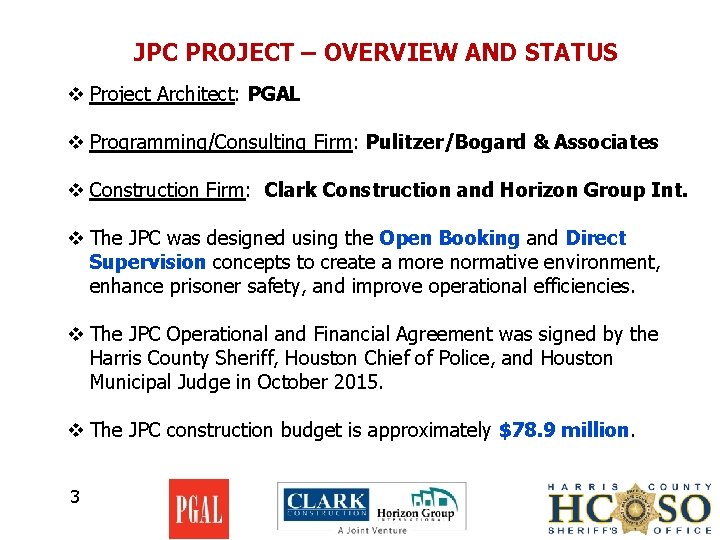 JPC PROJECT – OVERVIEW AND STATUS

❖ Project Architect: PGAL

❖ Programming/Consulting Firm: Pulitzer/Bogard & Associates

❖ Construction Firm: Clark Construction and Horizon Group Int.

❖ The JPC was designed using the Open Booking and Direct Supervision concepts to create a more normative environment, enhance prisoner safety, and improve operational efficiencies.

❖ The JPC Operational and Financial Agreement was signed by the Harris County Sheriff, Houston Chief of Police, and Houston Municipal Judge in October 2015.

❖ The JPC construction budget is approximately $78.9 million.

3

PGAL

CLARK CONSTRUCTION Horizon Group INTERNATIONAL A Joint Venture

HARRIS COUNTY HCSO SHERIFF'S OFFICE